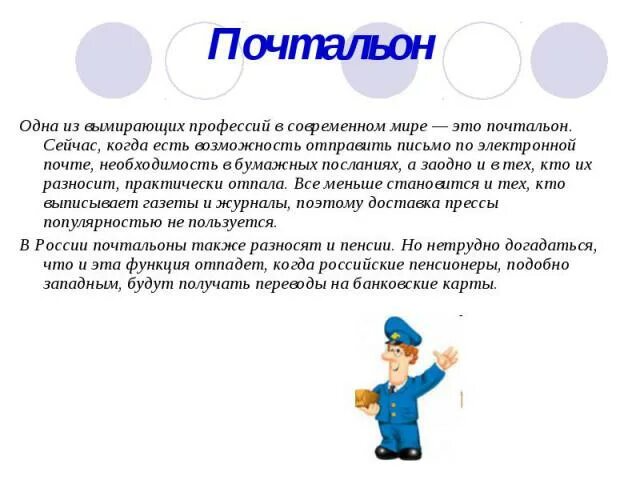 Почтальон

Одна из вымирающих профессий в современном мире — это почтальон. Сейчас, когда есть возможность отправить письмо по электронной почте, необходимость в бумажных посланиях, а заодно и в тех, кто их разносит, практически отпала. Все меньше становится и тех, кто выписывает газеты и журналы, поэтому доставка прессы популярностью не пользуется.

В России почтальоны также разносят и пенсии. Но нетрудно догадаться, что и эта функция отпадет, когда российские пенсионеры, подобно западным, будут получать переводы на банковские карты.